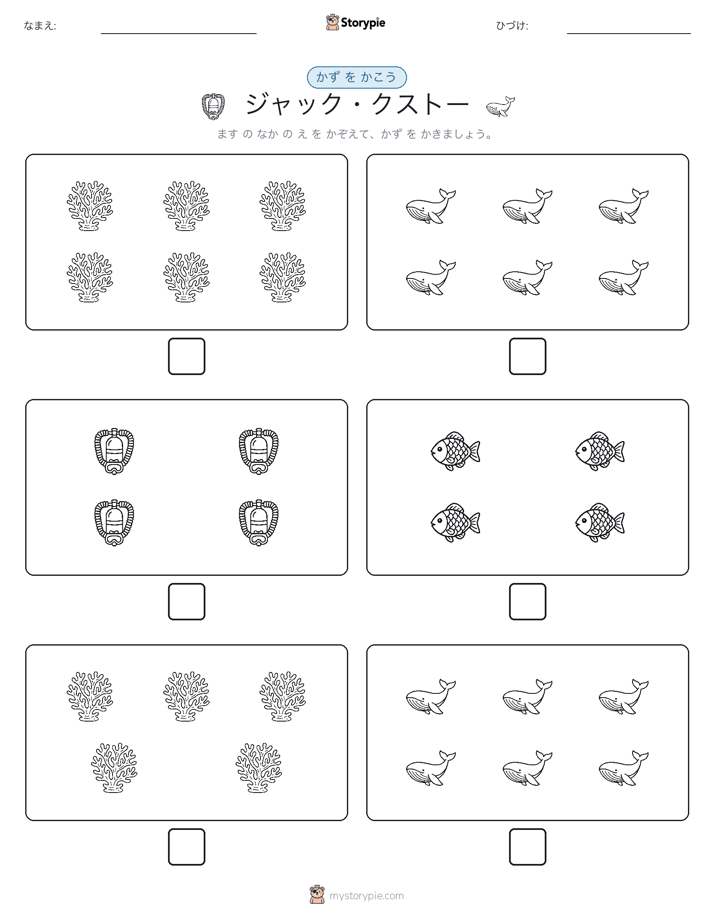 なまえ:

Storypie

ひづけ:

かず を かこう

ジャック・クストー

ます の なか の え を かぞえて、かず を かきましょう。

mystorypie.com